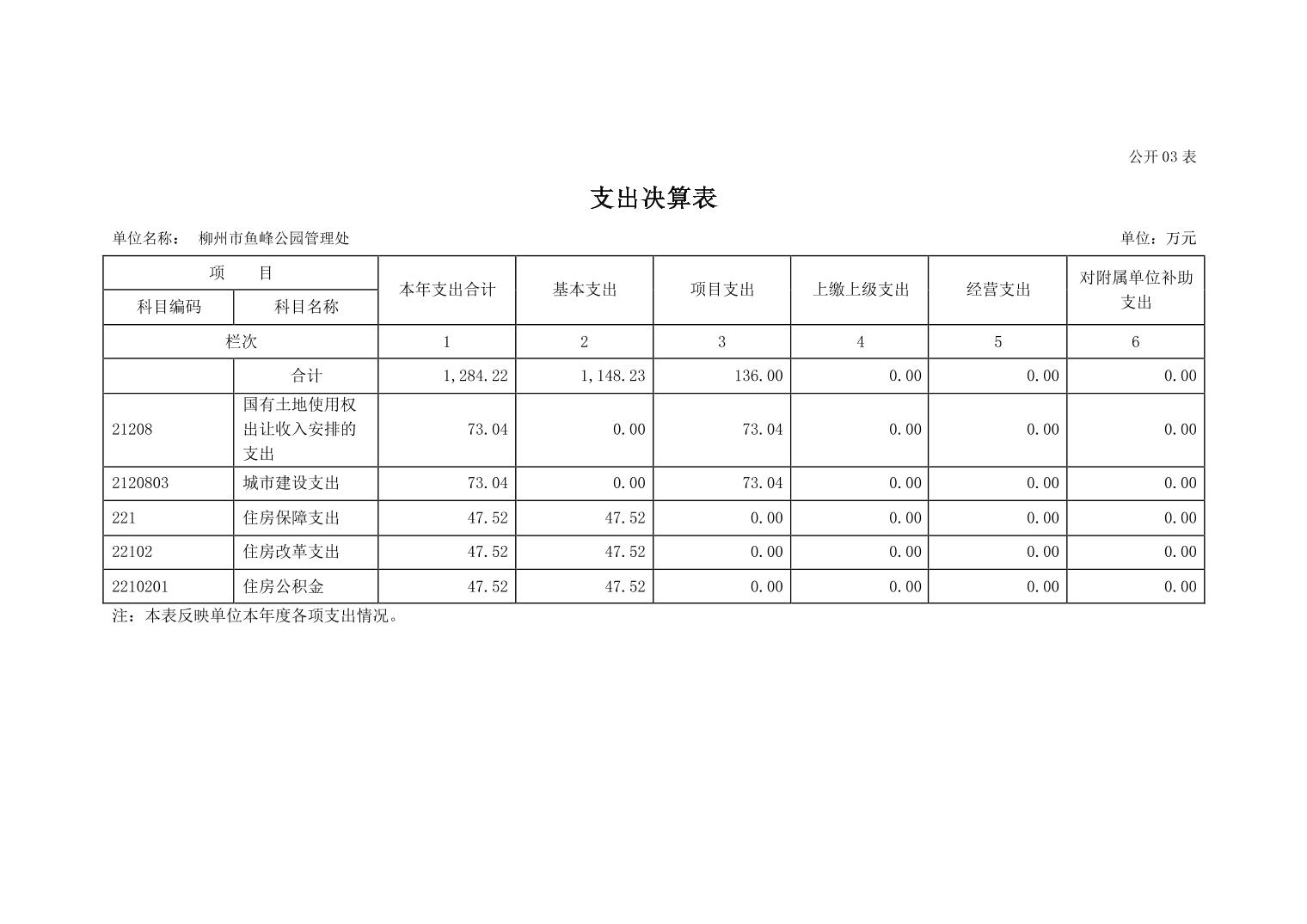 公开 03 表

支出决算表

单位名称： 柳州市鱼峰公园管理处

单位：万元

| 项 目 | | 本年支出合计 | 基本支出 | 项目支出 | 上缴上级支出 | 经营支出 | 对附属单位补助支出 |
|---|---|---|---|---|---|---|---|
| 科目编码 | 科目名称 | | | | | | |
| 栏次 | | 1 | 2 | 3 | 4 | 5 | 6 |
| | 合计 | 1,284.22 | 1,148.23 | 136.00 | 0.00 | 0.00 | 0.00 |
| 21208 | 国有土地使用权出让收入安排的支出 | 73.04 | 0.00 | 73.04 | 0.00 | 0.00 | 0.00 |
| 2120803 | 城市建设支出 | 73.04 | 0.00 | 73.04 | 0.00 | 0.00 | 0.00 |
| 221 | 住房保障支出 | 47.52 | 47.52 | 0.00 | 0.00 | 0.00 | 0.00 |
| 22102 | 住房改革支出 | 47.52 | 47.52 | 0.00 | 0.00 | 0.00 | 0.00 |
| 2210201 | 住房公积金 | 47.52 | 47.52 | 0.00 | 0.00 | 0.00 | 0.00 |

注：本表反映单位本年度各项支出情况。